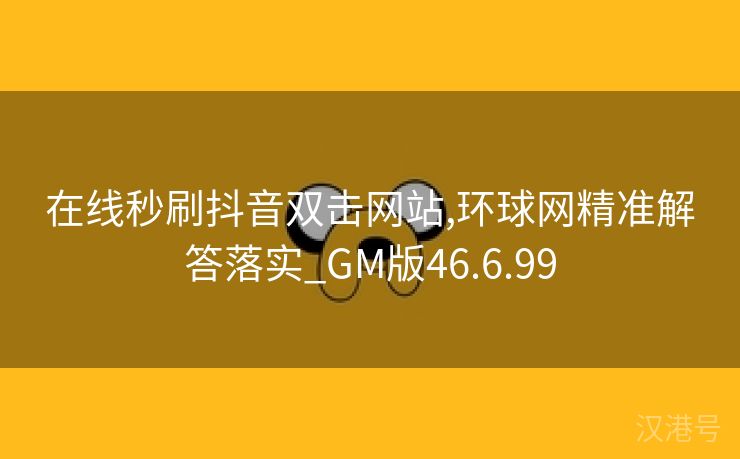 在线秒刷抖音双击网站,环球网精准解答落实_GM版46.6.99

汉港号